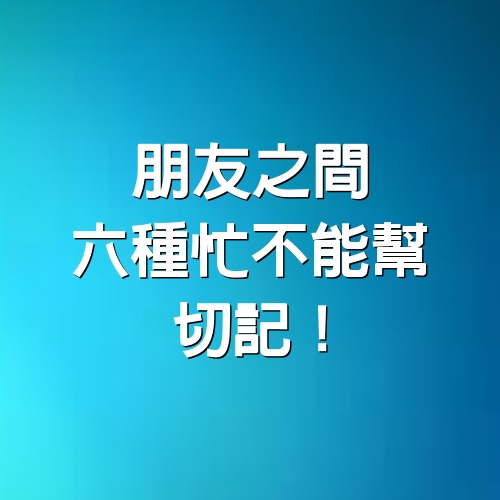 朋友之間
六種忙不能幫
切記！